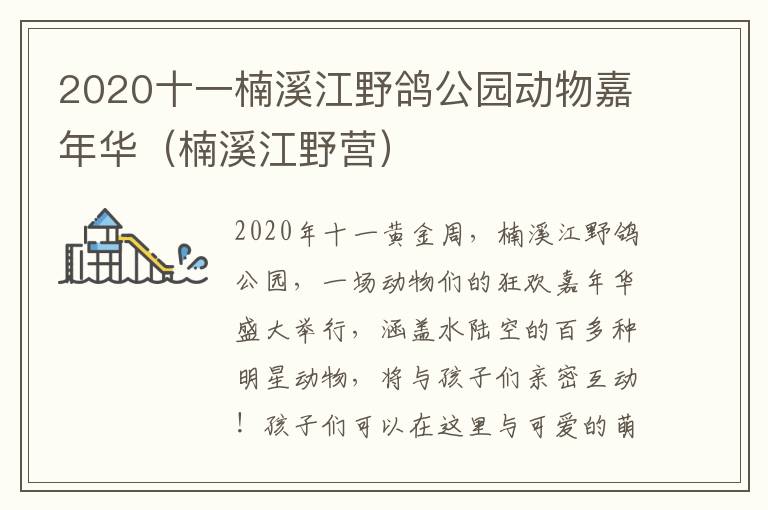 2020十一楠溪江野鸽公园动物嘉年华（楠溪江野营）

2020年十一黄金周，楠溪江野鸽公园，一场动物们的狂欢嘉年华盛大举行，涵盖水陆空的百多种明星动物，将与孩子们亲密互动！孩子们可以在这里与可爱的萌